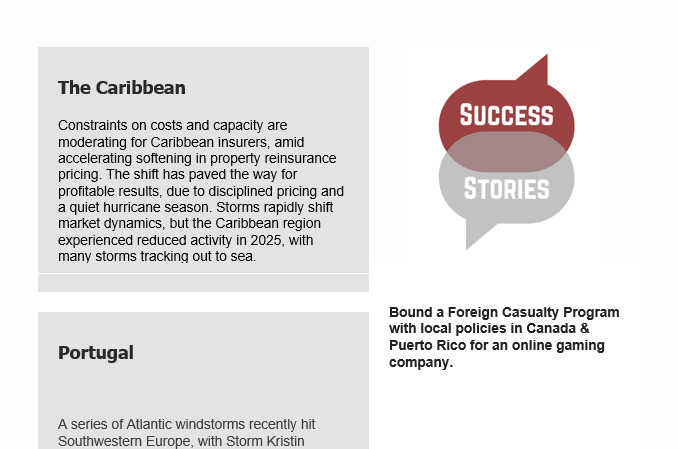 The Caribbean

Constraints on costs and capacity are moderating for Caribbean insurers, amid accelerating softening in property reinsurance pricing. The shift has paved the way for profitable results, due to disciplined pricing and a quiet hurricane season. Storms rapidly shift market dynamics, but the Caribbean region experienced reduced activity in 2025, with many storms tracking out to sea.

Portugal

A series of Atlantic windstorms recently hit Southwestern Europe, with Storm Kristin

SUCCESS
STORIES

Bound a Foreign Casualty Program with local policies in Canada & Puerto Rico for an online gaming company.